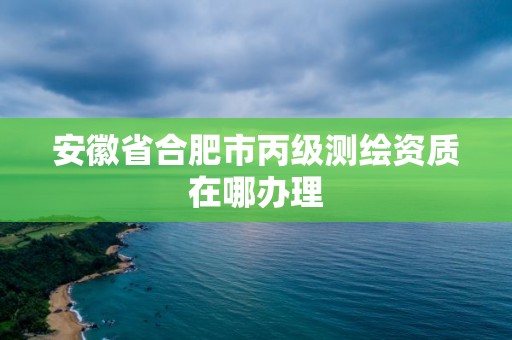 安徽省合肥市丙级测绘资质在哪办理